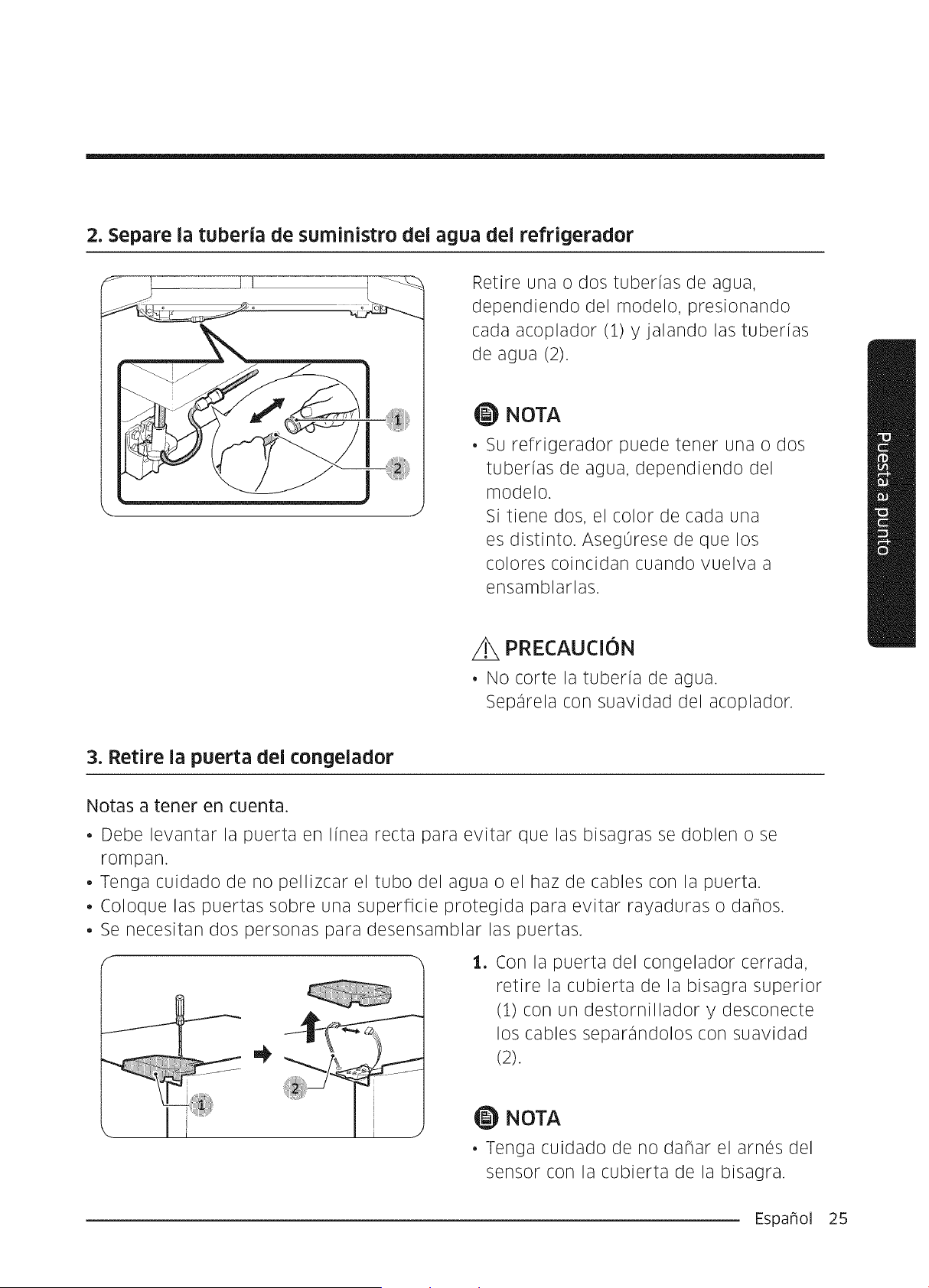 2. Separe la tubería de suministro del agua del refrigerador

1

2

Retire una o dos tuberías de agua, dependiendo del modelo, presionando cada acoplador (1) y jalando las tuberías de agua (2).

NOTA

• Su refrigerador puede tener una o dos tuberías de agua, dependiendo del modelo.
Si tiene dos, el color de cada una es distinto. Asegúrese de que los colores coincidan cuando vuelva a ensamblarlas.

PRECAUCIÓN

• No corte la tubería de agua.
Sepárela con suavidad del acoplador.

Puesta a punto

3. Retire la puerta del congelador

Notas a tener en cuenta.

• Debe levantar la puerta en línea recta para evitar que las bisagras se doblen o se rompan.
• Tenga cuidado de no pellizcar el tubo del agua o el haz de cables con la puerta.
• Coloque las puertas sobre una superficie protegida para evitar rayaduras o daños.
• Se necesitan dos personas para desensamblar las puertas.

1

2

1. Con la puerta del congelador cerrada, retire la cubierta de la bisagra superior (1) con un destornillador y desconecte los cables separándolos con suavidad (2).

NOTA

• Tenga cuidado de no dañar el arnés del sensor con la cubierta de la bisagra.

Español 25